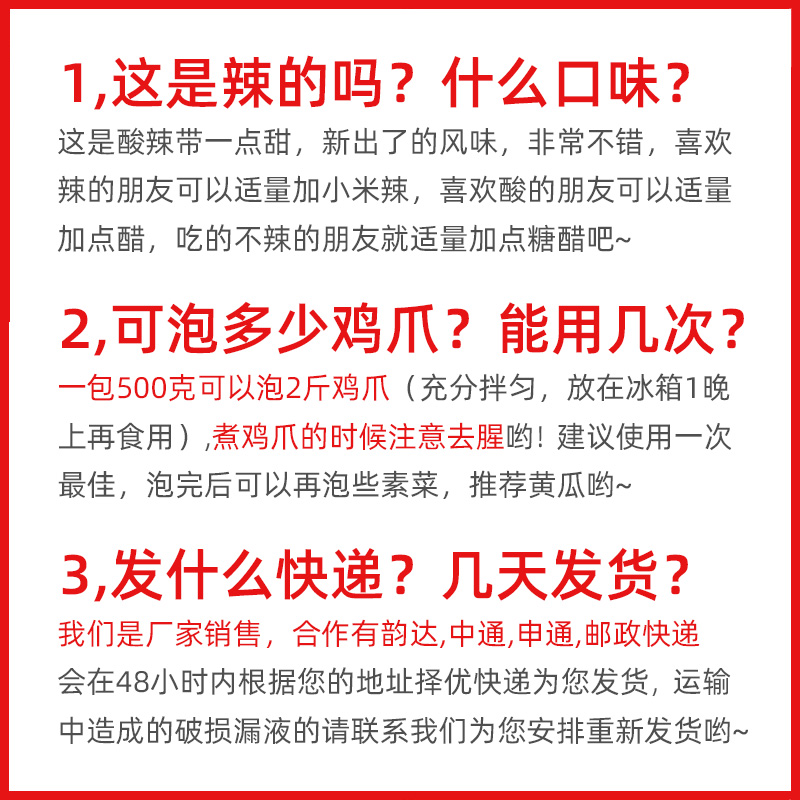 1,这是辣的吗？什么口味？
这是酸辣带一点甜，新出了的风味，非常不错，喜欢辣的朋友可以适量加小米辣，喜欢酸的朋友可以适量加点醋，吃的不辣的朋友就适量加点糖醋吧~

2,可泡多少鸡爪？能用几次？
一包500克可以泡2斤鸡爪（充分拌匀，放在冰箱1晚上再食用）,煮鸡爪的时候注意去腥哟！建议使用一次最佳，泡完后可以再泡些素菜，推荐黄瓜哟~

3,发什么快递？几天发货？
我们是厂家销售，合作有韵达,中通,申通,邮政快递
会在48小时内根据您的地址择优快递为您发货，运输中造成的破损漏液的请联系我们为您安排重新发货哟~